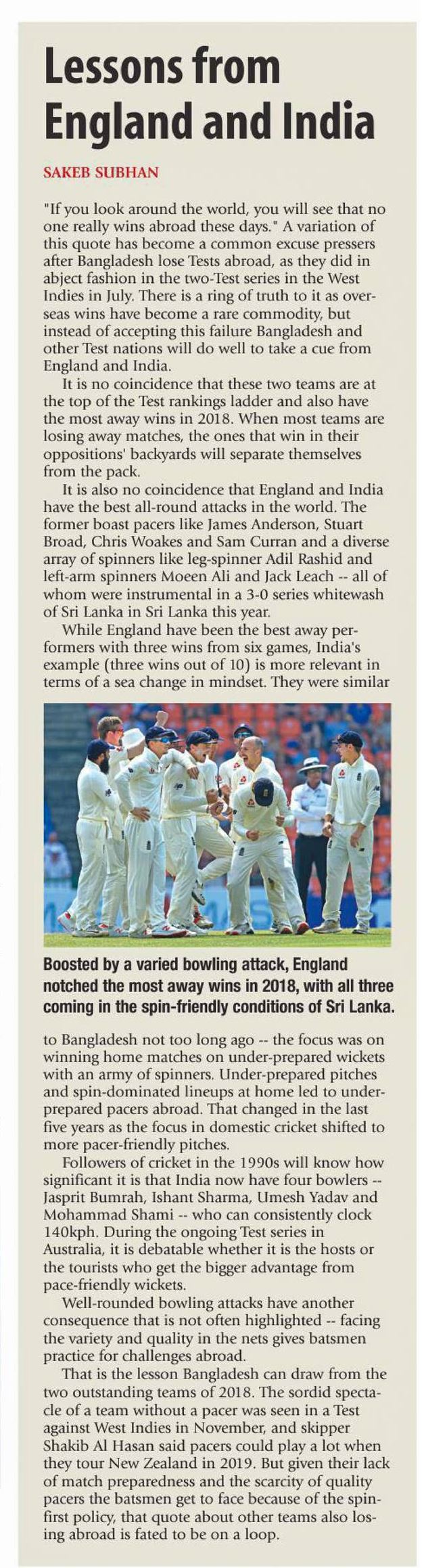 Lessons from England and India

SAKEB SUBHAN

"If you look around the world, you will see that no one really wins abroad these days." A variation of this quote has become a common excuse pressers after Bangladesh lose Tests abroad, as they did in abject fashion in the two-Test series in the West Indies in July. There is a ring of truth to it as overseas wins have become a rare commodity, but instead of accepting this failure Bangladesh and other Test nations will do well to take a cue from England and India.

It is no coincidence that these two teams are at the top of the Test rankings ladder and also have the most away wins in 2018. When most teams are losing away matches, the ones that win in their oppositions' backyards will separate themselves from the pack.

It is also no coincidence that England and India have the best all-round attacks in the world. The former boast pacers like James Anderson, Stuart Broad, Chris Woakes and Sam Curran and a diverse array of spinners like leg-spinner Adil Rashid and left-arm spinners Moeen Ali and Jack Leach -- all of whom were instrumental in a 3-0 series whitewash of Sri Lanka in Sri Lanka this year.

While England have been the best away performers with three wins from six games, India's example (three wins out of 10) is more relevant in terms of a sea change in mindset. They were similar

Boosted by a varied bowling attack, England notched the most away wins in 2018, with all three coming in the spin-friendly conditions of Sri Lanka.

to Bangladesh not too long ago -- the focus was on winning home matches on under-prepared wickets with an army of spinners. Under-prepared pitches and spin-dominated lineups at home led to under-prepared pacers abroad. That changed in the last five years as the focus in domestic cricket shifted to more pacer-friendly pitches.

Followers of cricket in the 1990s will know how significant it is that India now have four bowlers -- Jasprit Bumrah, Ishant Sharma, Umesh Yadav and Mohammad Shami -- who can consistently clock 140kph. During the ongoing Test series in Australia, it is debatable whether it is the hosts or the tourists who get the bigger advantage from pace-friendly wickets.

Well-rounded bowling attacks have another consequence that is not often highlighted -- facing the variety and quality in the nets gives batsmen practice for challenges abroad.

That is the lesson Bangladesh can draw from the two outstanding teams of 2018. The sordid spectacle of a team without a pacer was seen in a Test against West Indies in November, and skipper Shakib Al Hasan said pacers could play a lot when they tour New Zealand in 2019. But given their lack of match preparedness and the scarcity of quality pacers the batsmen get to face because of the spin-first policy, that quote about other teams also losing abroad is fated to be on a loop.